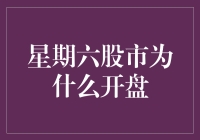 星期六股市为什么开盘